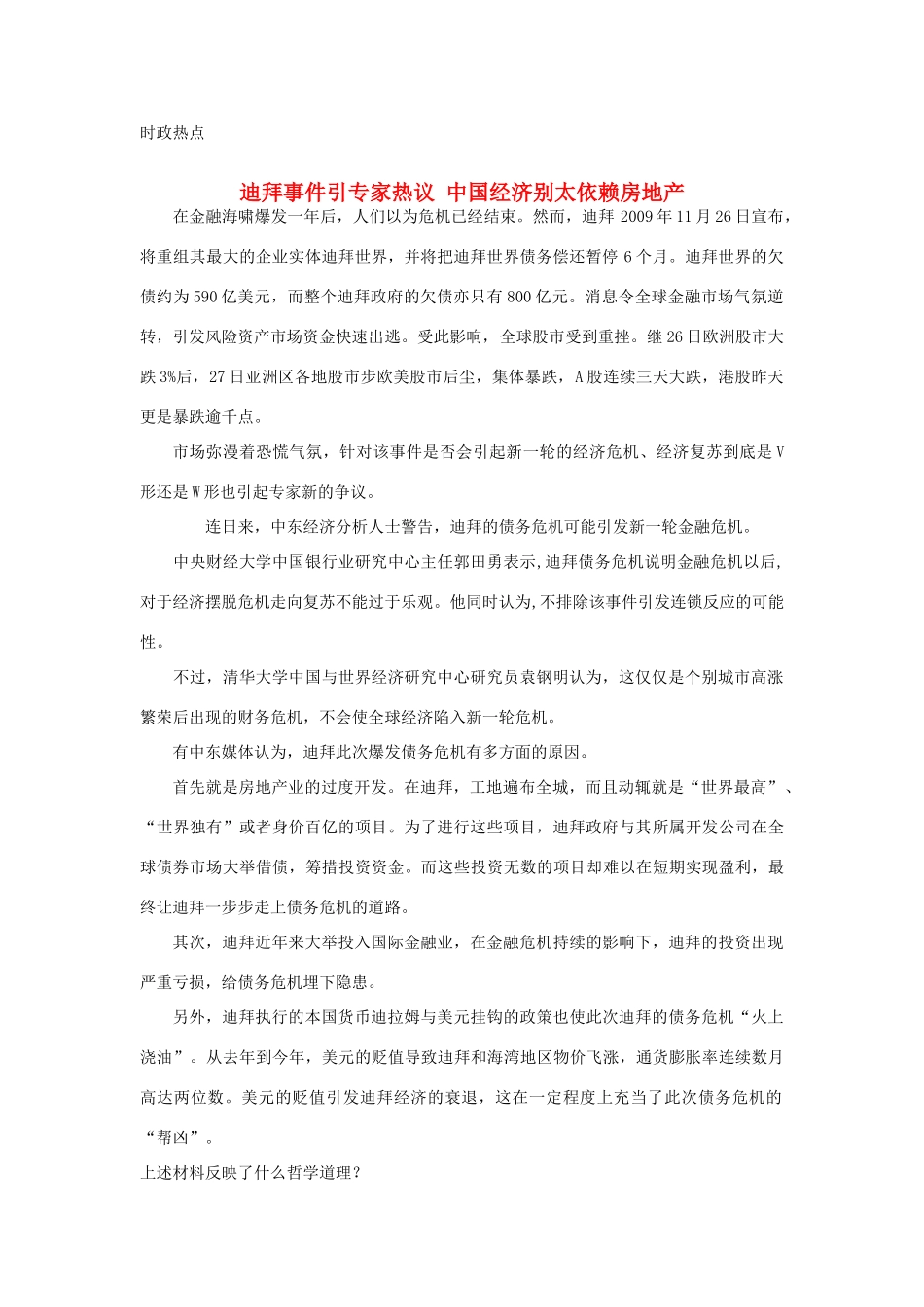 时政热点

迪拜事件引专家热议 中国经济别太依赖房地产

在金融海啸爆发一年后，人们以为危机已经结束。然而，迪拜 2009 年 11 月 26 日宣布，将重组其最大的企业实体迪拜世界，并将把迪拜世界债务偿还暂停 6 个月。迪拜世界的欠债约为 590 亿美元，而整个迪拜政府的欠债亦只有 800 亿元。消息令全球金融市场气氛逆转，引发风险资产市场资金快速出逃。受此影响，全球股市受到重挫。继 26 日欧洲股市大跌 3%后，27 日亚洲区各地股市步欧美股市后尘，集体暴跌，A 股连续三天大跌，港股昨天更是暴跌逾千点。

市场弥漫着恐慌气氛，针对该事件是否会引起新一轮的经济危机、经济复苏到底是 V 形还是 W 形也引起专家新的争议。

连日来，中东经济分析人士警告，迪拜的债务危机可能引发新一轮金融危机。

中央财经大学中国银行业研究中心主任郭田勇表示,迪拜债务危机说明金融危机以后,对于经济摆脱危机走向复苏不能过于乐观。他同时认为,不排除该事件引发连锁反应的可能性。

不过，清华大学中国与世界经济研究中心研究员袁钢明认为，这仅仅是个别城市高涨繁荣后出现的财务危机，不会使全球经济陷入新一轮危机。

有中东媒体认为，迪拜此次爆发债务危机有多方面的原因。

首先就是房地产业的过度开发。在迪拜，工地遍布全城，而且动辄就是“世界最高”、“世界独有”或者身价百亿的项目。为了进行这些项目，迪拜政府与其所属开发公司在全球债券市场大举借债，筹措投资资金。而这些投资无数的项目却难以在短期实现盈利，最终让迪拜一步步走上债务危机的道路。

其次，迪拜近年来大举投入国际金融业，在金融危机持续的影响下，迪拜的投资出现严重亏损，给债务危机埋下隐患。

另外，迪拜执行的本国货币迪拉姆与美元挂钩的政策也使此次迪拜的债务危机“火上浇油”。从去年到今年，美元的贬值导致迪拜和海湾地区物价飞涨，通货膨胀率连续数月高达两位数。美元的贬值引发迪拜经济的衰退，这在一定程度上充当了此次债务危机的“帮凶”。

上述材料反映了什么哲学道理？